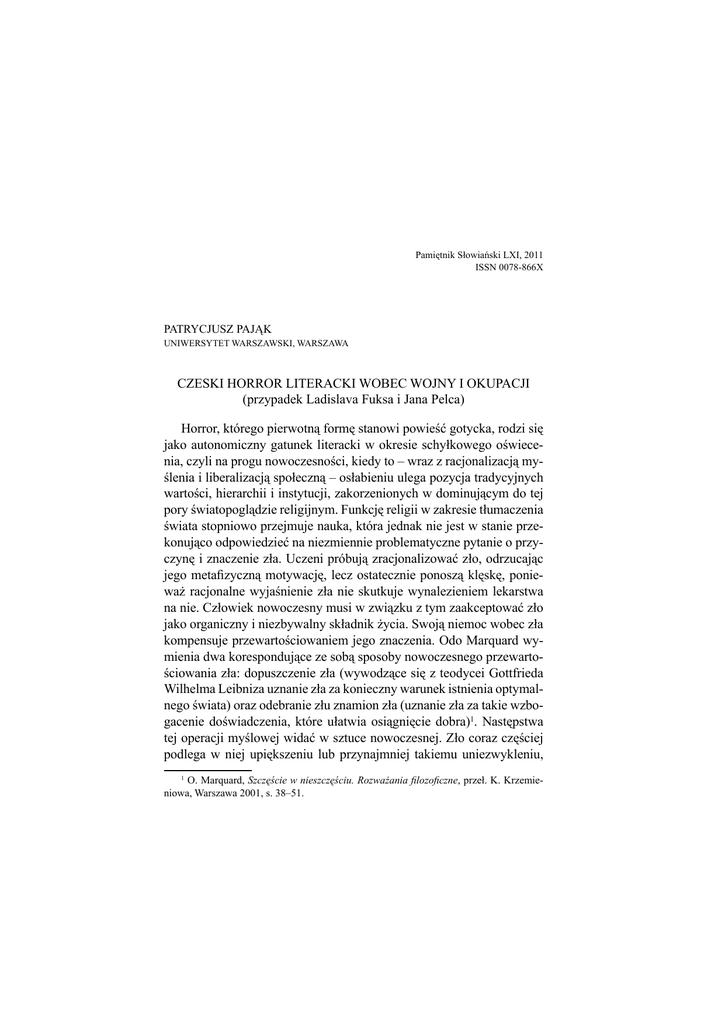 Pamiętnik Słowiański LXI, 2011
ISSN 0078-866X

PATRYCJUSZ PAJĄK
UNIWERSYTET WARSZAWSKI, WARSZAWA

CZESKI HORROR LITERACKI WOBEC WOJNY I OKUPACJI
(przypadek Ladislava Fuksa i Jana Pelca)

Horror, którego pierwotną formę stanowi powieść gotycka, rodzi się jako autonomiczny gatunek literacki w okresie schyłkowego oświecenia, czyli na progu nowoczesności, kiedy to – wraz z racjonalizacją myślenia i liberalizacją społeczną – osłabieniu ulega pozycja tradycyjnych wartości, hierarchii i instytucji, zakorzenionych w dominującym do tej pory światopoglądzie religijnym. Funkcję religii w zakresie tłumaczenia świata stopniowo przejmuje nauka, która jednak nie jest w stanie przekonująco odpowiedzieć na niezmiennie problematyczne pytanie o przyczynę i znaczenie zła. Uczeni próbują zracjonalizować zło, odrzucając jego metafizyczną motywację, lecz ostatecznie ponoszą klęskę, ponieważ racjonalne wyjaśnienie zła nie skutkuje wynalezieniem lekarstwa na nie. Człowiek nowoczesny musi w związku z tym zaakceptować zło jako organiczny i niezbywalny składnik życia. Swoją niemoc wobec zła kompensuje przewartościowaniem jego znaczenia. Odo Marquard wymienia dwa korespondujące ze sobą sposoby nowoczesnego przewartościowania zła: dopuszczenie zła (wywodzące się z teodycei Gottfrieda Wilhelma Leibniza uznanie zła za konieczny warunek istnienia optymalnego świata) oraz odebranie złu znamion zła (uznanie zła za takie wzbogacenie doświadczenia, które ułatwia osiągnięcie dobra)$^1$. Następstwa tej operacji myślowej widać w sztuce nowoczesnej. Zło coraz częściej podlega w niej upiększeniu lub przynajmniej takiemu uniezwykleniu,

$^1$ O. Marquard, Szczęście w nieszczęściu. Rozważania filozoficzne, przeł. K. Krzemieniowa, Warszawa 2001, s. 38–51.